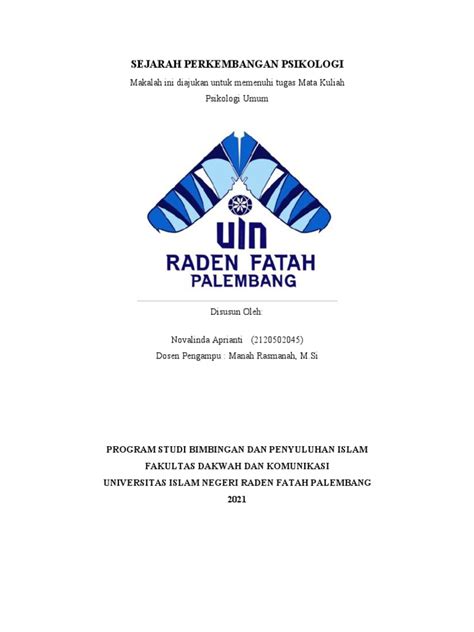 SEJARAH PERKEMBANGAN PSIKOLOGI

Makalah ini diajukan untuk memenuhi tugas Mata Kuliah Psikologi Umum

UIN
RADEN FATAH
PALEMBANG

Disusun Oleh:

Novalinda Aprianti (2120502045)
Dosen Pengampu : Manah Rasmanah, M.Si

PROGRAM STUDI BIMBINGAN DAN PENYULUHAN ISLAM
FAKULTAS DAKWAH DAN KOMUNIKASI
UNIVERSITAS ISLAM NEGERI RADEN FATAH PALEMBANG
2021